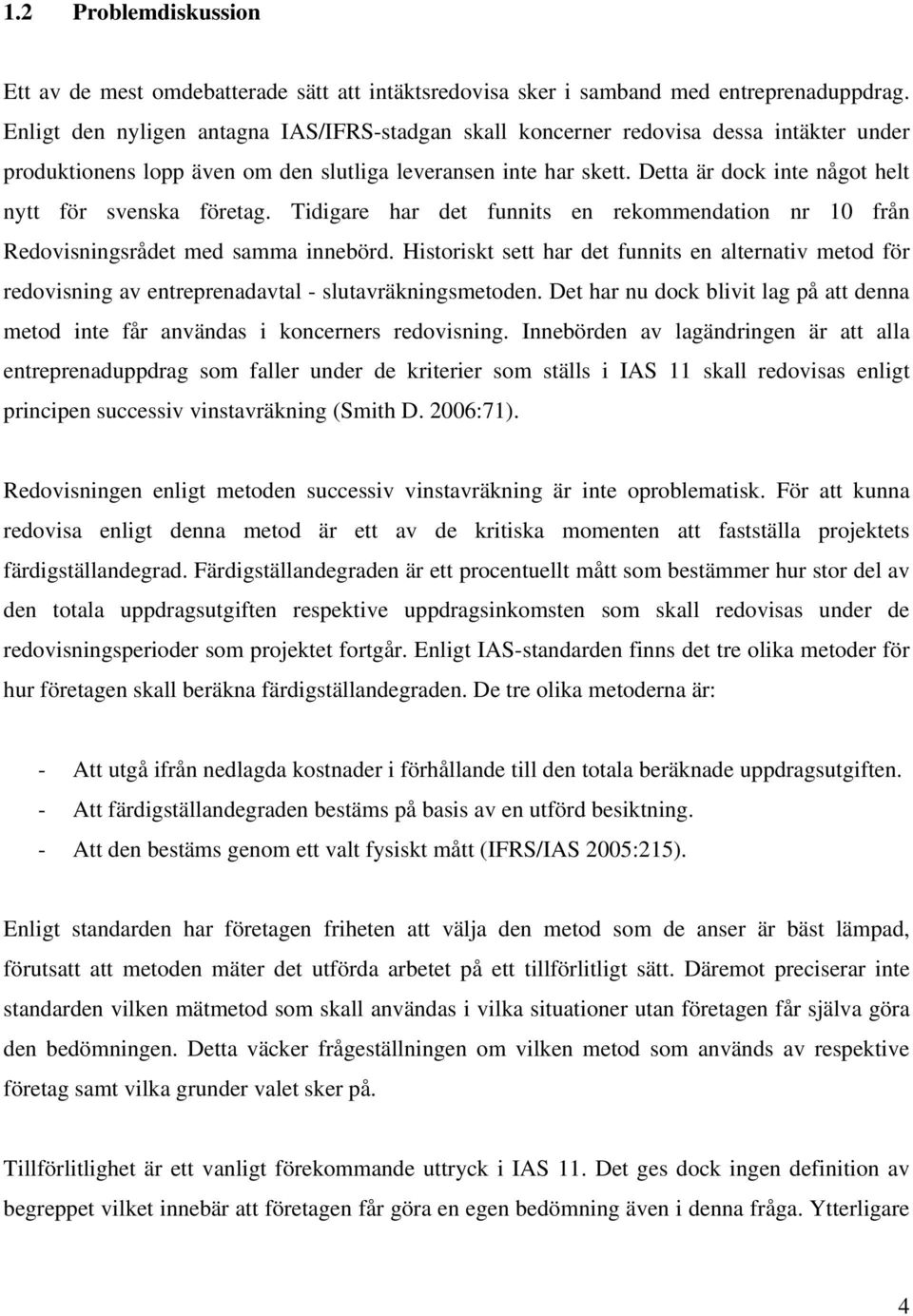 1.2 Problemdiskussion

Ett av de mest omdebatterade sätt att intäktsredovisa sker i samband med entreprenaduppdrag. Enligt den nyligen antagna IAS/IFRS-stadgan skall koncerner redovisa dessa intäkter under produktionens lopp även om den slutliga leveransen inte har skett. Detta är dock inte något helt nytt för svenska företag. Tidigare har det funnits en rekommendation nr 10 från Redovisningsrådet med samma innebörd. Historiskt sett har det funnits en alternativ metod för redovisning av entreprenadavtal - slutavräkningsmetoden. Det har nu dock blivit lag på att denna metod inte får användas i koncerners redovisning. Innebörden av lagändringen är att alla entreprenaduppdrag som faller under de kriterier som ställs i IAS 11 skall redovisas enligt principen successiv vinstavräkning (Smith D. 2006:71).

Redovisningen enligt metoden successiv vinstavräkning är inte oproblematisk. För att kunna redovisa enligt denna metod är ett av de kritiska momenten att fastställa projektets färdigställandegrad. Färdigställandegraden är ett procentuellt mått som bestämmer hur stor del av den totala uppdragsutgiften respektive uppdragsinkomsten som skall redovisas under de redovisningsperioder som projektet fortgår. Enligt IAS-standarden finns det tre olika metoder för hur företagen skall beräkna färdigställandegraden. De tre olika metoderna är:

- Att utgå ifrån nedlagda kostnader i förhållande till den totala beräknade uppdragsutgiften.
- Att färdigställandegraden bestäms på basis av en utförd besiktning.
- Att den bestäms genom ett valt fysiskt mått (IFRS/IAS 2005:215).

Enligt standarden har företagen friheten att välja den metod som de anser är bäst lämpad, förutsatt att metoden mäter det utförda arbetet på ett tillförlitligt sätt. Däremot preciserar inte standarden vilken mätmetod som skall användas i vilka situationer utan företagen får själva göra den bedömningen. Detta väcker frågeställningen om vilken metod som används av respektive företag samt vilka grunder valet sker på.

Tillförlitlighet är ett vanligt förekommande uttryck i IAS 11. Det ges dock ingen definition av begreppet vilket innebär att företagen får göra en egen bedömning även i denna fråga. Ytterligare

4